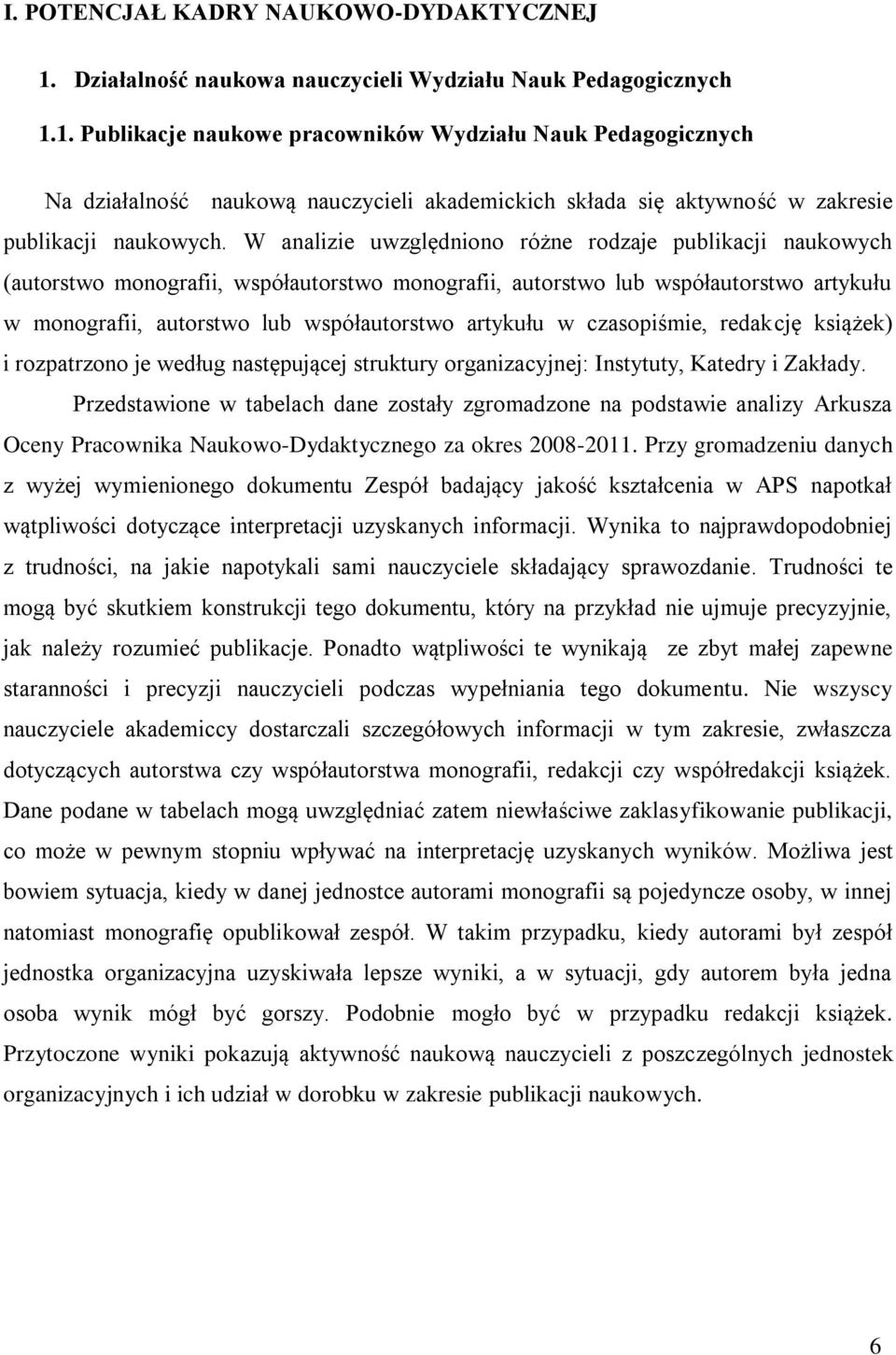 I. POTENCJAŁ KADRY NAUKOWO-DYDAKTYCZNEJ

1. Działalność naukowa nauczycieli Wydziału Nauk Pedagogicznych

1.1. Publikacje naukowe pracowników Wydziału Nauk Pedagogicznych

Na działalność naukową nauczycieli akademickich składa się aktywność w zakresie publikacji naukowych. W analizie uwzględniono różne rodzaje publikacji naukowych (autorstwo monografii, współautorstwo monografii, autorstwo lub współautorstwo artykułu w monografii, autorstwo lub współautorstwo artykułu w czasopiśmie, redakcję książek) i rozpatrzono je według następującej struktury organizacyjnej: Instytuty, Katedry i Zakłady.

Przedstawione w tabelach dane zostały zgromadzone na podstawie analizy Arkusza Oceny Pracownika Naukowo-Dydaktycznego za okres 2008-2011. Przy gromadzeniu danych z wyżej wymienionego dokumentu Zespół badający jakość kształcenia w APS napotkał wątpliwości dotyczące interpretacji uzyskanych informacji. Wynika to najprawdopodobniej z trudności, na jakie napotykali sami nauczyciele składający sprawozdanie. Trudności te mogą być skutkiem konstrukcji tego dokumentu, który na przykład nie ujmuje precyzyjnie, jak należy rozumieć publikacje. Ponadto wątpliwości te wynikają ze zbyt małej zapewne staranności i precyzji nauczycieli podczas wypełniania tego dokumentu. Nie wszyscy nauczyciele akademiccy dostarczali szczegółowych informacji w tym zakresie, zwłaszcza dotyczących autorstwa czy współautorstwa monografii, redakcji czy współredakcji książek. Dane podane w tabelach mogą uwzględniać zatem niewłaściwe zaklasyfikowanie publikacji, co może w pewnym stopniu wpływać na interpretację uzyskanych wyników. Możliwa jest bowiem sytuacja, kiedy w danej jednostce autorami monografii są pojedyncze osoby, w innej natomiast monografię opublikował zespół. W takim przypadku, kiedy autorami był zespół jednostka organizacyjna uzyskiwała lepsze wyniki, a w sytuacji, gdy autorem była jedna osoba wynik mógł być gorszy. Podobnie mogło być w przypadku redakcji książek. Przytoczone wyniki pokazują aktywność naukową nauczycieli z poszczególnych jednostek organizacyjnych i ich udział w dorobku w zakresie publikacji naukowych.

6